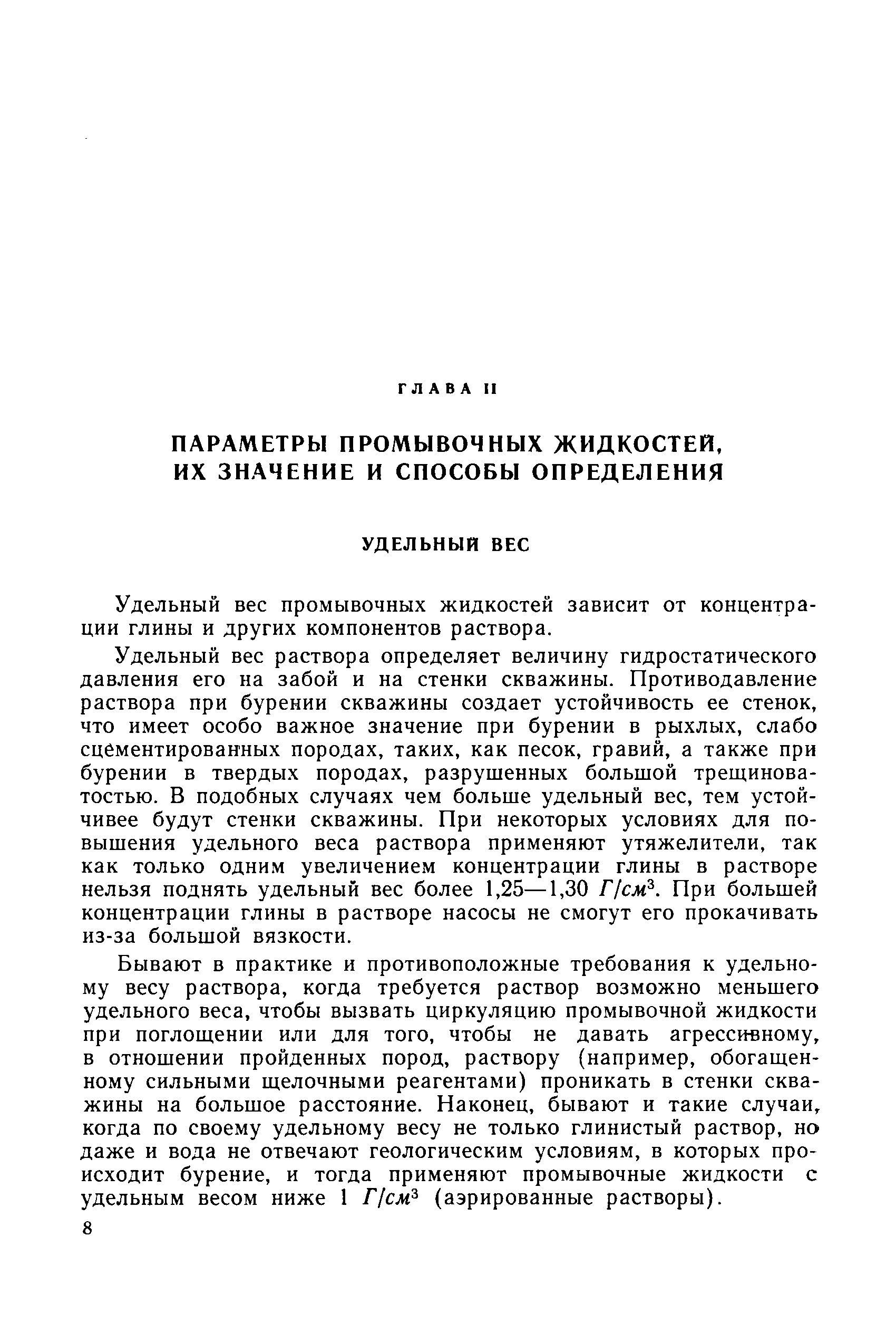 ГЛАВА II

ПАРАМЕТРЫ ПРОМЫВОЧНЫХ ЖИДКОСТЕЙ, ИХ ЗНАЧЕНИЕ И СПОСОБЫ ОПРЕДЕЛЕНИЯ

УДЕЛЬНЫЙ ВЕС

Удельный вес промывочных жидкостей зависит от концентрации глины и других компонентов раствора.

Удельный вес раствора определяет величину гидростатического давления его на забой и на стенки скважины. Противодавление раствора при бурении скважины создает устойчивость ее стенок, что имеет особо важное значение при бурении в рыхлых, слабо сцементированных породах, таких, как песок, гравий, а также при бурении в твердых породах, разрушенных большой трещиноватостью. В подобных случаях чем больше удельный вес, тем устойчивее будут стенки скважины. При некоторых условиях для повышения удельного веса раствора применяют утяжелители, так как только одним увеличением концентрации глины в растворе нельзя поднять удельный вес более 1,25—1,30 $Г/см^3$. При большей концентрации глины в растворе насосы не смогут его прокачивать из-за большой вязкости.

Бывают в практике и противоположные требования к удельному весу раствора, когда требуется раствор возможно меньшего удельного веса, чтобы вызвать циркуляцию промывочной жидкости при поглощении или для того, чтобы не давать агрессивному, в отношении пройденных пород, раствору (например, обогащенному сильными щелочными реагентами) проникать в стенки скважины на большое расстояние. Наконец, бывают и такие случаи, когда по своему удельному весу не только глинистый раствор, но даже и вода не отвечают геологическим условиям, в которых происходит бурение, и тогда применяют промывочные жидкости с удельным весом ниже 1 $Г/см^3$ (аэрированные растворы).

8